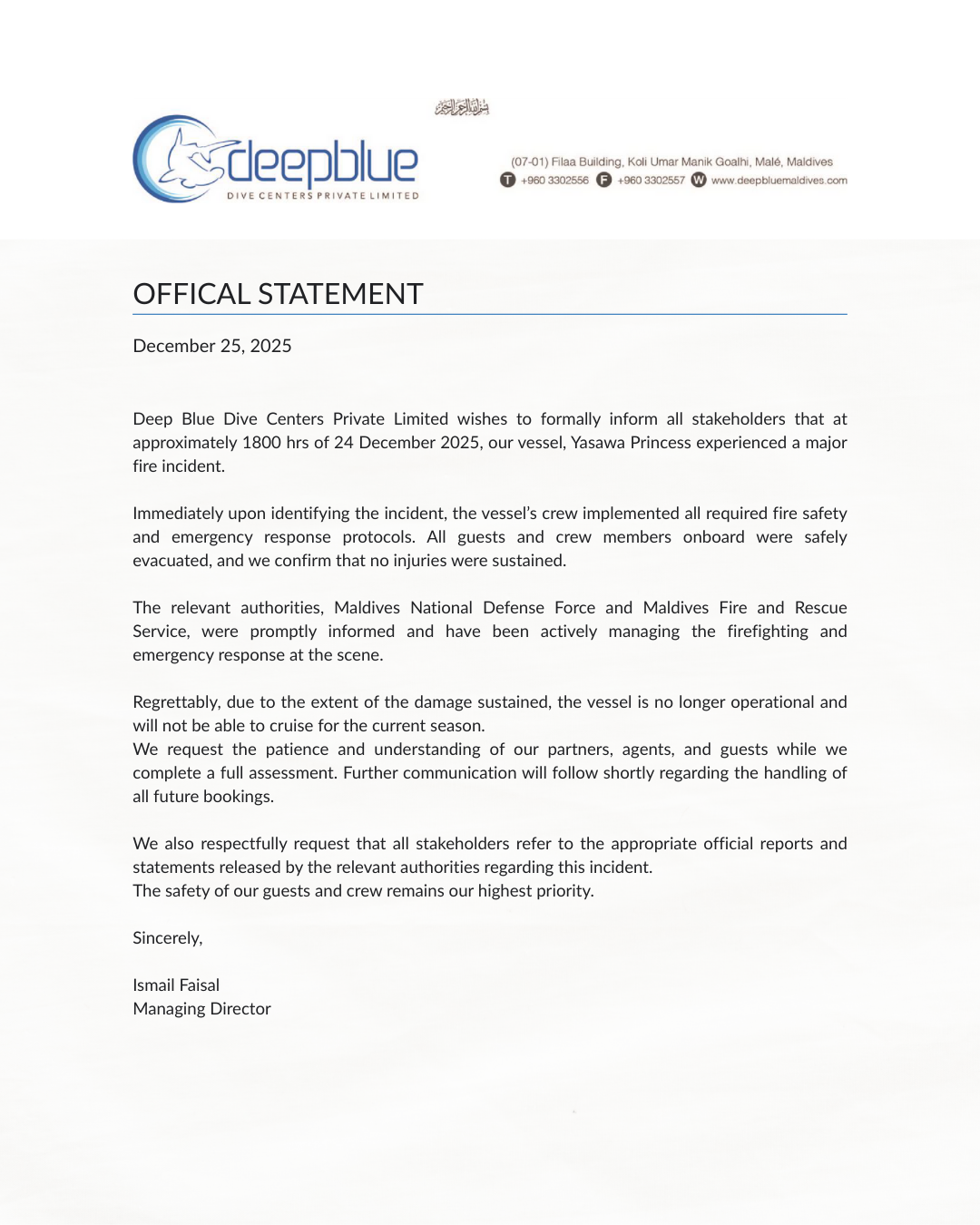 deepblue
DIVE CENTERS PRIVATE LIMITED

(07-01) Filaa Building, Koli Umar Manik Goalhi, Malé, Maldives
T +960 3302556 F +960 3302557 W www.deepbluemaldives.com

OFFICAL STATEMENT

December 25, 2025

Deep Blue Dive Centers Private Limited wishes to formally inform all stakeholders that at approximately 1800 hrs of 24 December 2025, our vessel, Yasawa Princess experienced a major fire incident.

Immediately upon identifying the incident, the vessel's crew implemented all required fire safety and emergency response protocols. All guests and crew members onboard were safely evacuated, and we confirm that no injuries were sustained.

The relevant authorities, Maldives National Defense Force and Maldives Fire and Rescue Service, were promptly informed and have been actively managing the firefighting and emergency response at the scene.

Regrettably, due to the extent of the damage sustained, the vessel is no longer operational and will not be able to cruise for the current season.
We request the patience and understanding of our partners, agents, and guests while we complete a full assessment. Further communication will follow shortly regarding the handling of all future bookings.

We also respectfully request that all stakeholders refer to the appropriate official reports and statements released by the relevant authorities regarding this incident.
The safety of our guests and crew remains our highest priority.

Sincerely,

Ismail Faisal
Managing Director